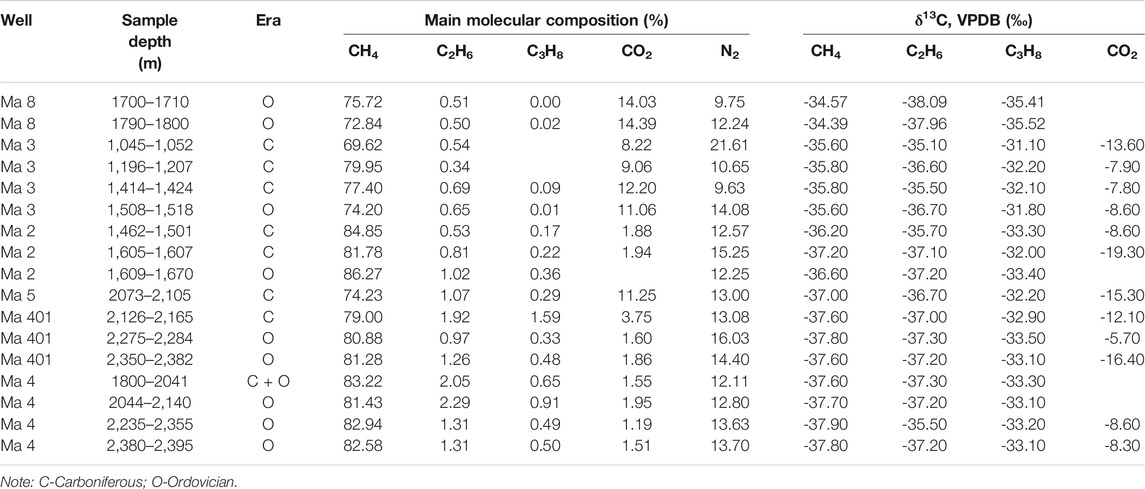 | Well | Sample depth (m) | Era | Main molecular composition (%) | | | | | $\delta^{13}C$, VPDB (‰) | | | |
|---|---|---|---|---|---|---|---|---|---|---|---|
| | | | $CH_4$ | $C_2H_6$ | $C_3H_8$ | $CO_2$ | $N_2$ | $CH_4$ | $C_2H_6$ | $C_3H_8$ | $CO_2$ |
| Ma 8 | 1700–1710 | O | 75.72 | 0.51 | 0.00 | 14.03 | 9.75 | -34.57 | -38.09 | -35.41 | |
| Ma 8 | 1790–1800 | O | 72.84 | 0.50 | 0.02 | 14.39 | 12.24 | -34.39 | -37.96 | -35.52 | |
| Ma 3 | 1,045–1,052 | C | 69.62 | 0.54 | | 8.22 | 21.61 | -35.60 | -35.10 | -31.10 | -13.60 |
| Ma 3 | 1,196–1,207 | C | 79.95 | 0.34 | | 9.06 | 10.65 | -35.80 | -36.60 | -32.20 | -7.90 |
| Ma 3 | 1,414–1,424 | C | 77.40 | 0.69 | 0.09 | 12.20 | 9.63 | -35.80 | -35.50 | -32.10 | -7.80 |
| Ma 3 | 1,508–1,518 | O | 74.20 | 0.65 | 0.01 | 11.06 | 14.08 | -35.60 | -36.70 | -31.80 | -8.60 |
| Ma 2 | 1,462–1,501 | C | 84.85 | 0.53 | 0.17 | 1.88 | 12.57 | -36.20 | -35.70 | -33.30 | -8.60 |
| Ma 2 | 1,605–1,607 | C | 81.78 | 0.81 | 0.22 | 1.94 | 15.25 | -37.20 | -37.10 | -32.00 | -19.30 |
| Ma 2 | 1,609–1,670 | O | 86.27 | 1.02 | 0.36 | | 12.25 | -36.60 | -37.20 | -33.40 | |
| Ma 5 | 2073–2,105 | C | 74.23 | 1.07 | 0.29 | 11.25 | 13.00 | -37.00 | -36.70 | -32.20 | -15.30 |
| Ma 401 | 2,126–2,165 | C | 79.00 | 1.92 | 1.59 | 3.75 | 13.08 | -37.60 | -37.00 | -32.90 | -12.10 |
| Ma 401 | 2,275–2,284 | O | 80.88 | 0.97 | 0.33 | 1.60 | 16.03 | -37.80 | -37.30 | -33.50 | -5.70 |
| Ma 401 | 2,350–2,382 | O | 81.28 | 1.26 | 0.48 | 1.86 | 14.40 | -37.60 | -37.20 | -33.10 | -16.40 |
| Ma 4 | 1800–2041 | C + O | 83.22 | 2.05 | 0.65 | 1.55 | 12.11 | -37.60 | -37.30 | -33.30 | |
| Ma 4 | 2044–2,140 | O | 81.43 | 2.29 | 0.91 | 1.95 | 12.80 | -37.70 | -37.20 | -33.10 | |
| Ma 4 | 2,235–2,355 | O | 82.94 | 1.31 | 0.49 | 1.19 | 13.63 | -37.90 | -35.50 | -33.20 | -8.60 |
| Ma 4 | 2,380–2,395 | O | 82.58 | 1.31 | 0.50 | 1.51 | 13.70 | -37.80 | -37.20 | -33.10 | -8.30 |

Note: C-Carboniferous; O-Ordovician.